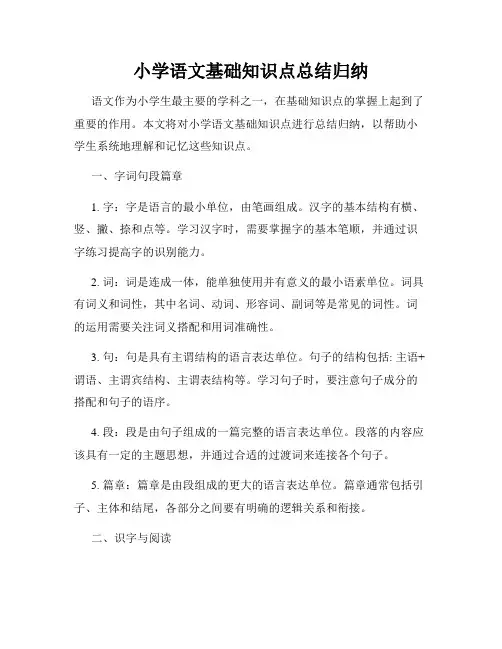 小学语文基础知识点总结归纳

语文作为小学生最主要的学科之一，在基础知识点的掌握上起到了重要的作用。本文将对小学语文基础知识点进行总结归纳，以帮助小学生系统地理解和记忆这些知识点。

一、字词句段篇章

1. 字：字是语言的最小单位，由笔画组成。汉字的基本结构有横、竖、撇、捺和点等。学习汉字时，需要掌握字的基本笔顺，并通过识字练习提高字的识别能力。

2. 词：词是连成一体，能单独使用并有意义的最小语素单位。词具有词义和词性，其中名词、动词、形容词、副词等是常见的词性。词的运用需要关注词义搭配和用词准确性。

3. 句：句是具有主谓结构的语言表达单位。句子的结构包括: 主语+谓语、主谓宾结构、主谓表结构等。学习句子时，要注意句子成分的搭配和句子的语序。

4. 段：段是由句子组成的一篇完整的语言表达单位。段落的内容应该具有一定的主题思想，并通过合适的过渡词来连接各个句子。

5. 篇章：篇章是由段组成的更大的语言表达单位。篇章通常包括引子、主体和结尾，各部分之间要有明确的逻辑关系和衔接。

二、识字与阅读